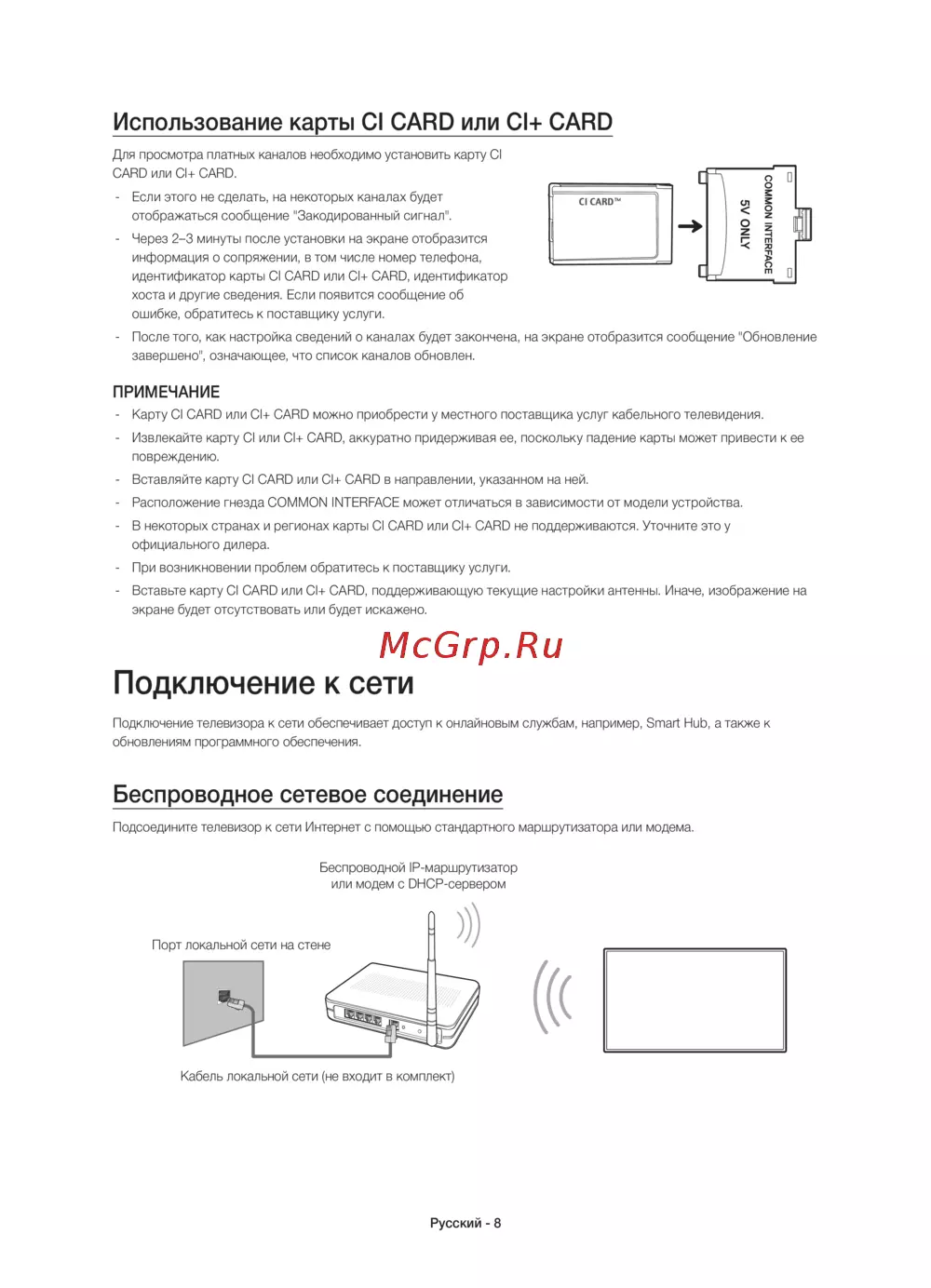 Использование карты CI CARD или CI+ CARD

Для просмотра платных каналов необходимо установить карту CI CARD или CI+ CARD.

- Если этого не сделать, на некоторых каналах будет отображаться сообщение "Закодированный сигнал".
- Через 2–3 минуты после установки на экране отобразится информация о сопряжении, в том числе номер телефона, идентификатор карты CI CARD или CI+ CARD, идентификатор хоста и другие сведения. Если появится сообщение об ошибке, обратитесь к поставщику услуги.
- После того, как настройка сведений о каналах будет закончена, на экране отобразится сообщение "Обновление завершено", означающее, что список каналов обновлен.

CI CARD™

COMMON INTERFACE
5V ONLY

ПРИМЕЧАНИЕ
- Карту CI CARD или CI+ CARD можно приобрести у местного поставщика услуг кабельного телевидения.
- Извлекайте карту CI или CI+ CARD, аккуратно придерживая ее, поскольку падение карты может привести к ее повреждению.
- Вставляйте карту CI CARD или CI+ CARD в направлении, указанном на ней.
- Расположение гнезда COMMON INTERFACE может отличаться в зависимости от модели устройства.
- В некоторых странах и регионах карты CI CARD или CI+ CARD не поддерживаются. Уточните это у официального дилера.
- При возникновении проблем обратитесь к поставщику услуги.
- Вставьте карту CI CARD или CI+ CARD, поддерживающую текущие настройки антенны. Иначе, изображение на экране будет отсутствовать или будет искажено.

McGrp.Ru

Подключение к сети

Подключение телевизора к сети обеспечивает доступ к онлайновым службам, например, Smart Hub, а также к обновлениям программного обеспечения.

Беспроводное сетевое соединение

Подсоедините телевизор к сети Интернет с помощью стандартного маршрутизатора или модема.

Беспроводной IP-маршрутизатор или модем с DHCP-сервером

Порт локальной сети на стене

Кабель локальной сети (не входит в комплект)

Русский - 8